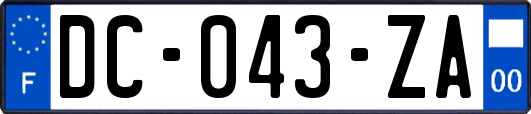 F

DC-043-ZA

00